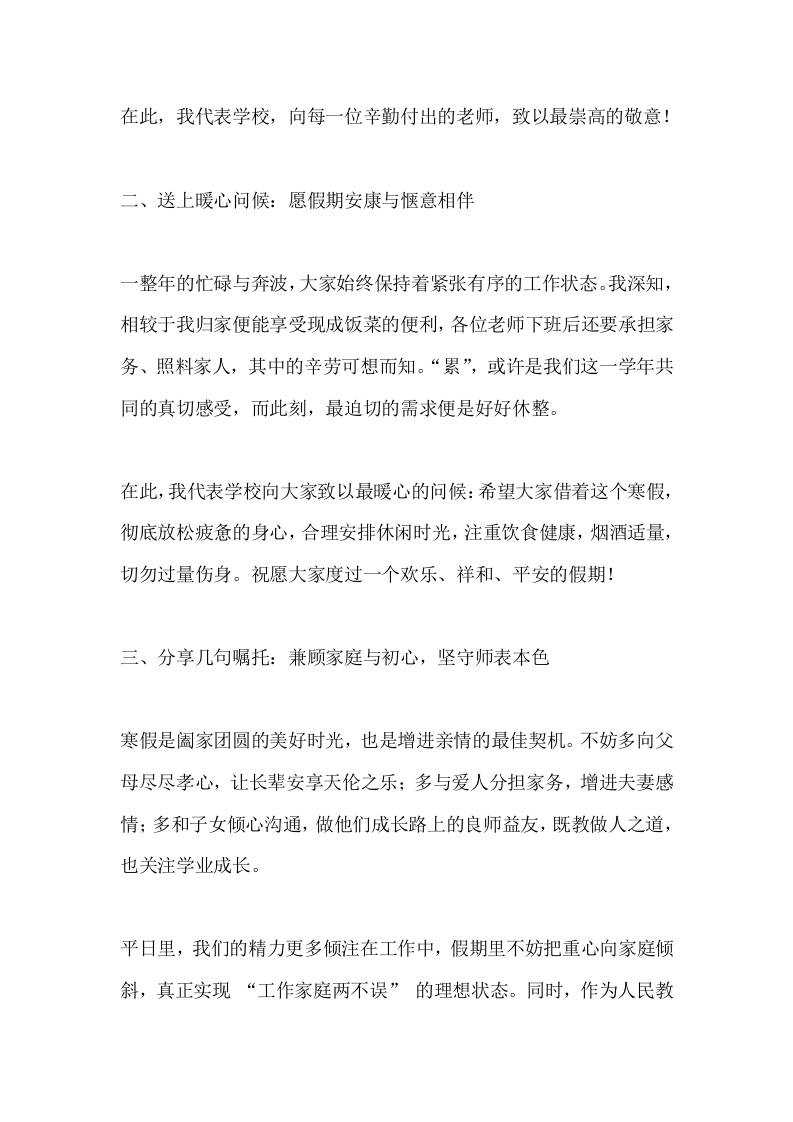 在此，我代表学校，向每一位辛勤付出的老师，致以最崇高的敬意！

二、送上暖心问候：愿假期安康与惬意相伴

一整年的忙碌与奔波，大家始终保持着紧张有序的工作状态。我深知，相较于我归家便能享受现成饭菜的便利，各位老师下班后还要承担家务、照料家人，其中的辛劳可想而知。“累”，或许是我们这一学年共同的真切感受，而此刻，最迫切的需求便是好好休整。

在此，我代表学校向大家致以最暖心的问候：希望大家借着这个寒假，彻底放松疲惫的身心，合理安排休闲时光，注重饮食健康，烟酒适量，切勿过量伤身。祝愿大家度过一个欢乐、祥和、平安的假期！

三、分享几句嘱托：兼顾家庭与初心，坚守师表本色

寒假是阖家团圆的美好时光，也是增进亲情的最佳契机。不妨多向父母尽尽孝心，让长辈安享天伦之乐；多与爱人分担家务，增进夫妻感情；多和子女倾心沟通，做他们成长路上的良师益友，既教做人之道，也关注学业成长。

平日里，我们的精力更多倾注在工作中，假期里不妨把重心向家庭倾斜，真正实现 “工作家庭两不误” 的理想状态。同时，作为人民教